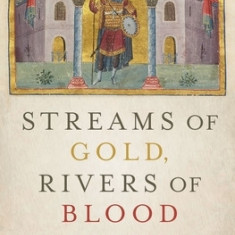 STREAMS OF
GOLD,
RIVERS OF
BLOOD